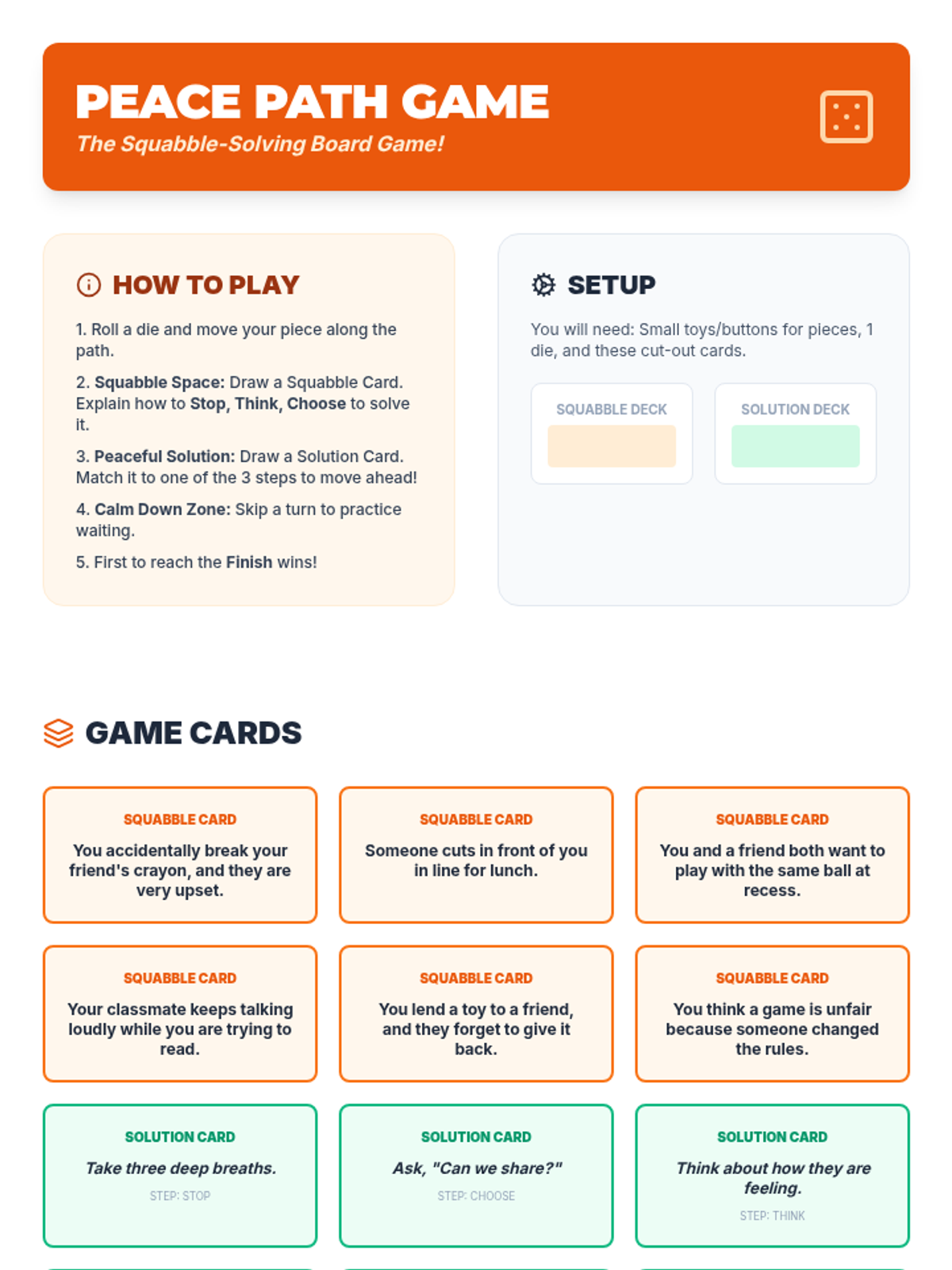 PEACE PATH GAME

The Squabble-Solving Board Game!

HOW TO PLAY

1. Roll a die and move your piece along the path.

2. Squabble Space: Draw a Squabble Card. Explain how to Stop, Think, Choose to solve it.

3. Peaceful Solution: Draw a Solution Card. Match it to one of the 3 steps to move ahead!

4. Calm Down Zone: Skip a turn to practice waiting.

5. First to reach the Finish wins!

SETUP

You will need: Small toys/buttons for pieces, 1 die, and these cut-out cards.

SQUABBLE DECK

SOLUTION DECK

GAME CARDS

SQUABBLE CARD

You accidentally break your friend's crayon, and they are very upset.

SQUABBLE CARD

Someone cuts in front of you in line for lunch.

SQUABBLE CARD

You and a friend both want to play with the same ball at recess.

SQUABBLE CARD

Your classmate keeps talking loudly while you are trying to read.

SQUABBLE CARD

You lend a toy to a friend, and they forget to give it back.

SQUABBLE CARD

You think a game is unfair because someone changed the rules.

SOLUTION CARD

Take three deep breaths.

STEP: STOP

SOLUTION CARD

Ask, "Can we share?"

STEP: CHOOSE

SOLUTION CARD

Think about how they are feeling.

STEP: THINK